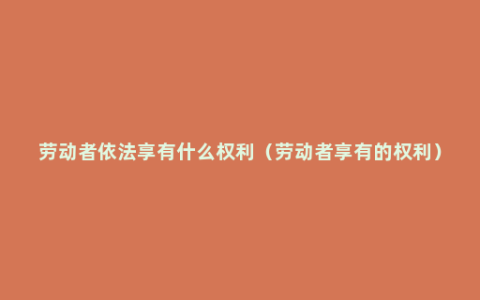 劳动者依法享有什么权利（劳动者享有的权利）